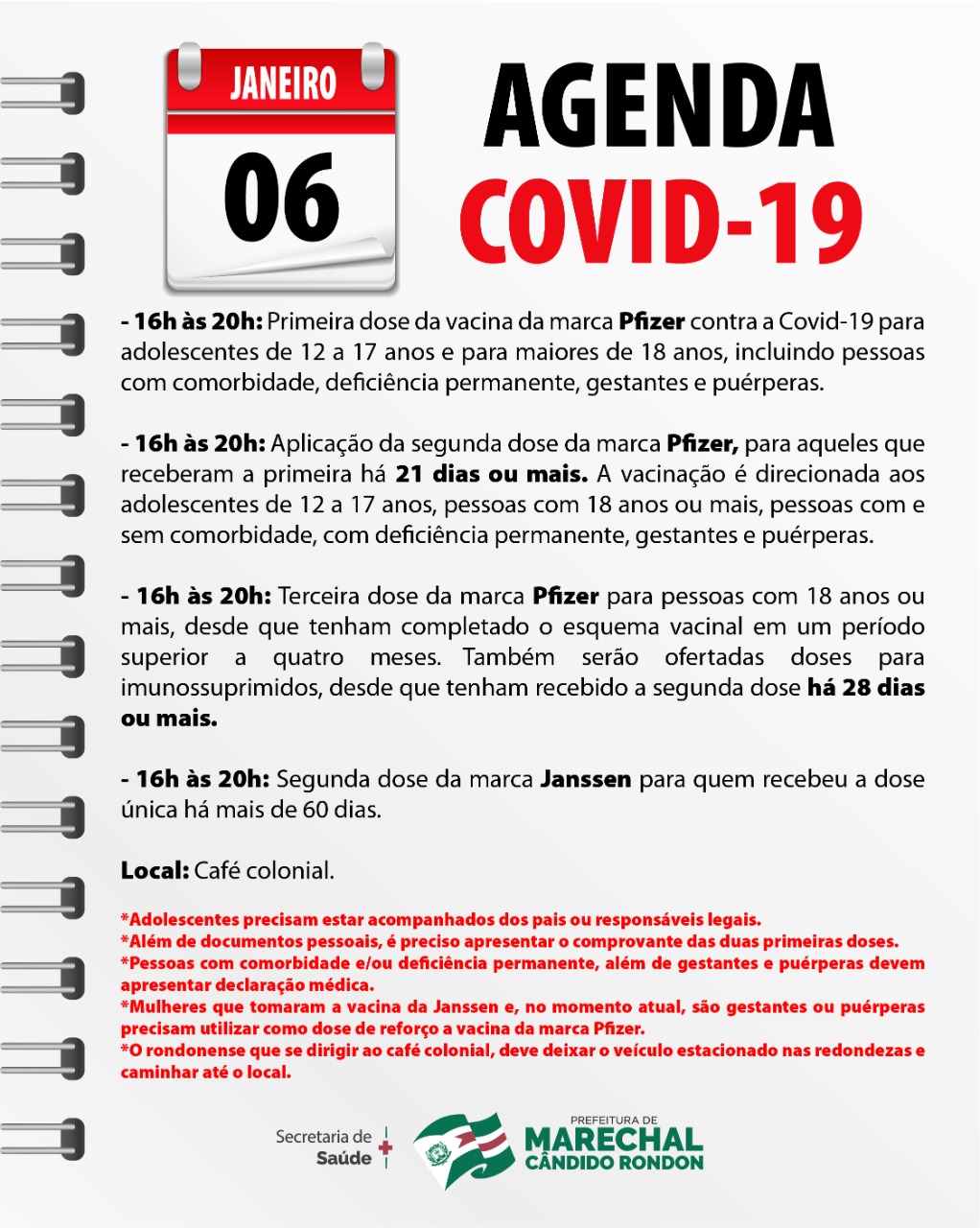 JANEIRO
06

AGENDA
COVID-19

- 16h às 20h: Primeira dose da vacina da marca Pfizer contra a Covid-19 para adolescentes de 12 a 17 anos e para maiores de 18 anos, incluindo pessoas com comorbidade, deficiência permanente, gestantes e puérperas.

- 16h às 20h: Aplicação da segunda dose da marca Pfizer, para aqueles que receberam a primeira há 21 dias ou mais. A vacinação é direcionada aos adolescentes de 12 a 17 anos, pessoas com 18 anos ou mais, pessoas com e sem comorbidade, com deficiência permanente, gestantes e puérperas.

- 16h às 20h: Terceira dose da marca Pfizer para pessoas com 18 anos ou mais, desde que tenham completado o esquema vacinal em um período superior a quatro meses. Também serão ofertadas doses para imunossuprimidos, desde que tenham recebido a segunda dose há 28 dias ou mais.

- 16h às 20h: Segunda dose da marca Janssen para quem recebeu a dose única há mais de 60 dias.

Local: Café colonial.

*Adolescentes precisam estar acompanhados dos pais ou responsáveis legais.
*Além de documentos pessoais, é preciso apresentar o comprovante das duas primeiras doses.
*Pessoas com comorbidade e/ou deficiência permanente, além de gestantes e puérperas devem apresentar declaração médica.
*Mulheres que tomaram a vacina da Janssen e, no momento atual, são gestantes ou puérperas precisam utilizar como dose de reforço a vacina da marca Pfizer.
*O rondonense que se dirigir ao café colonial, deve deixar o veículo estacionado nas redondezas e caminhar até o local.

Secretaria de Saúde
PREFEITURA DE
MARECHAL
CÂNDIDO RONDON